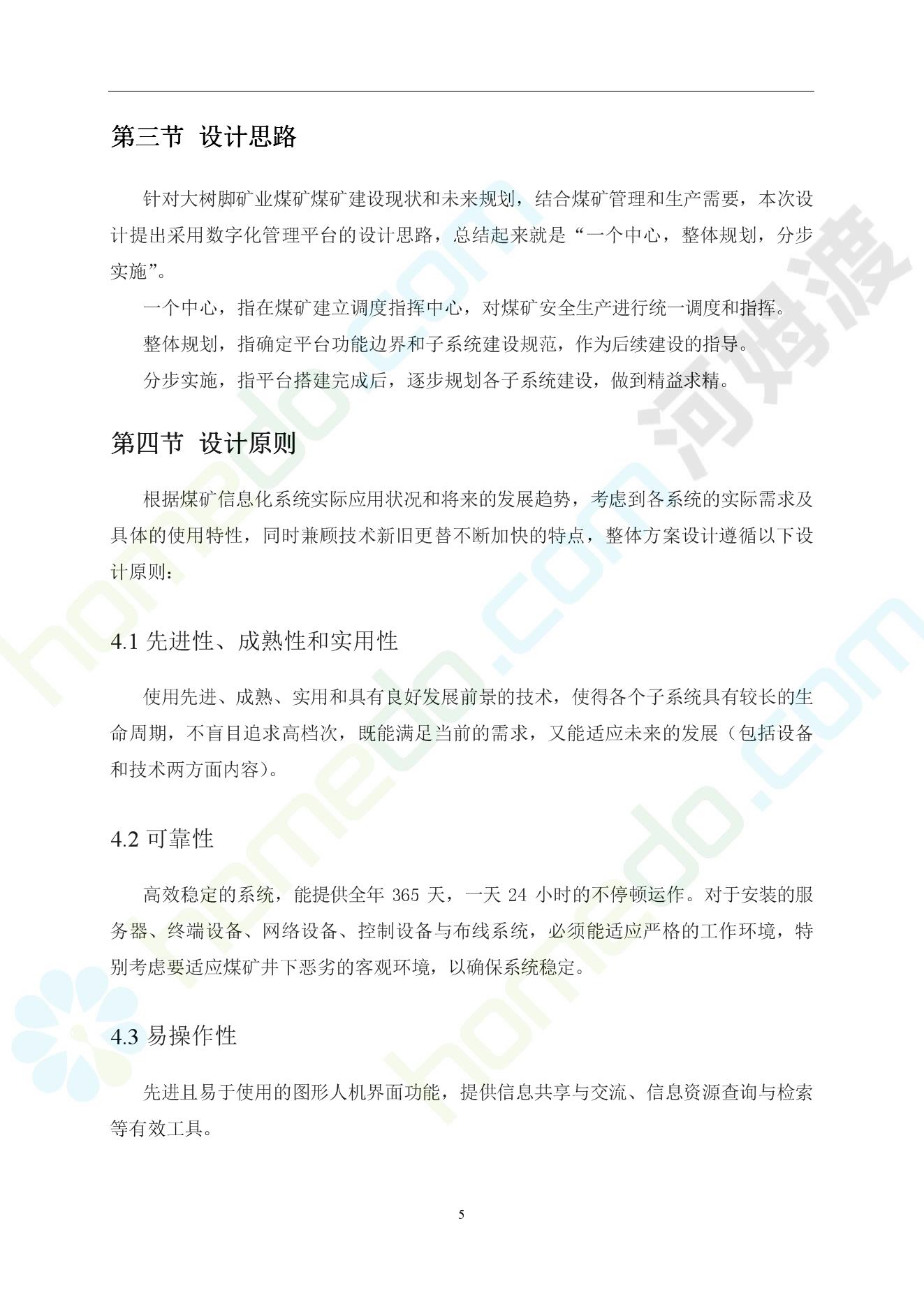 第三节 设计思路

针对大树脚矿业煤矿煤矿建设现状和未来规划，结合煤矿管理和生产需要，本次设计提出采用数字化管理平台的设计思路，总结起来就是“一个中心，整体规划，分步实施”。

一个中心，指在煤矿建立调度指挥中心，对煤矿安全生产进行统一调度和指挥。

整体规划，指确定平台功能边界和子系统建设规范，作为后续建设的指导。

分步实施，指平台搭建完成后，逐步规划各子系统建设，做到精益求精。

第四节 设计原则

根据煤矿信息化系统实际应用状况和将来的发展趋势，考虑到各系统的实际需求及具体的使用特性，同时兼顾技术新旧更替不断加快的特点，整体方案设计遵循以下设计原则：

4.1 先进性、成熟性和实用性

使用先进、成熟、实用和具有良好发展前景的技术，使得各个子系统具有较长的生命周期，不盲目追求高档次，既能满足当前的需求，又能适应未来的发展（包括设备和技术两方面内容）。

4.2 可靠性

高效稳定的系统，能提供全年 365 天，一天 24 小时的不停顿运作。对于安装的服务器、终端设备、网络设备、控制设备与布线系统，必须能适应严格的工作环境，特别考虑要适应煤矿井下恶劣的客观环境，以确保系统稳定。

4.3 易操作性

先进且易于使用的图形人机界面功能，提供信息共享与交流、信息资源查询与检索等有效工具。

5

homedo.com 河姆渡